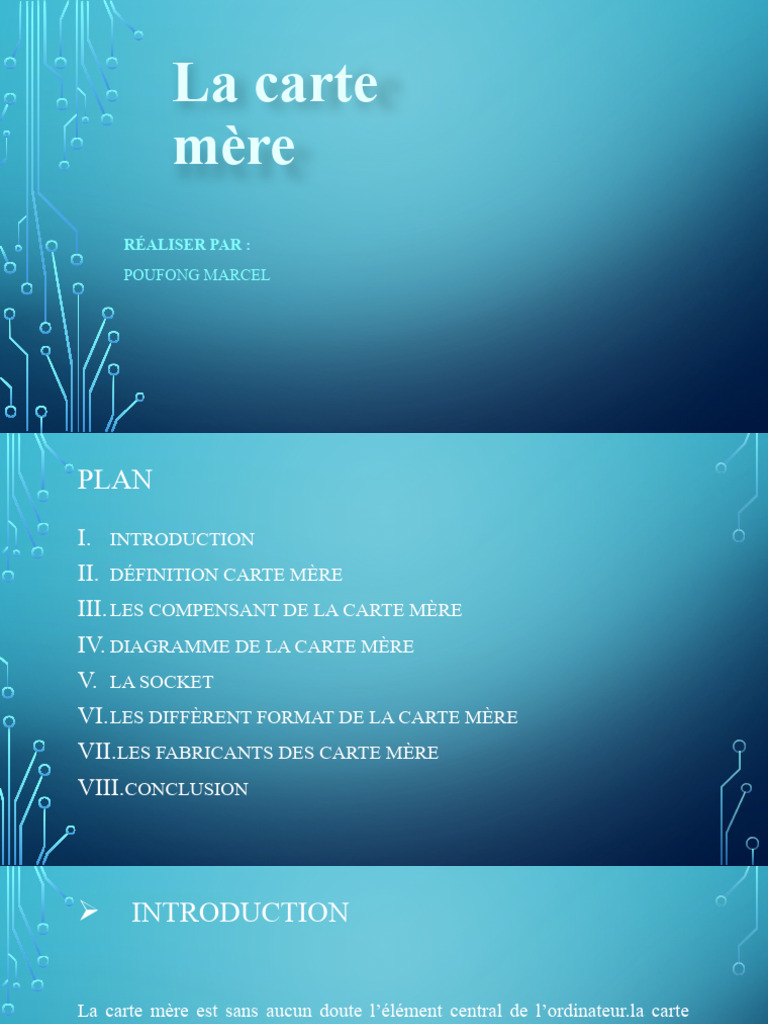 La carte mère

RÉALISER PAR :
POUFONG MARCEL

PLAN

I. INTRODUCTION
II. DÉFINITION CARTE MÈRE
III. LES COMPENSANT DE LA CARTE MÈRE
IV. DIAGRAMME DE LA CARTE MÈRE
V. LA SOCKET
VI. LES DIFFÈRENT FORMAT DE LA CARTE MÈRE
VII. LES FABRICANTS DES CARTE MÈRE
VIII. CONCLUSION

➢ INTRODUCTION

La carte mère est sans aucun doute l'élément central de l'ordinateur.la carte